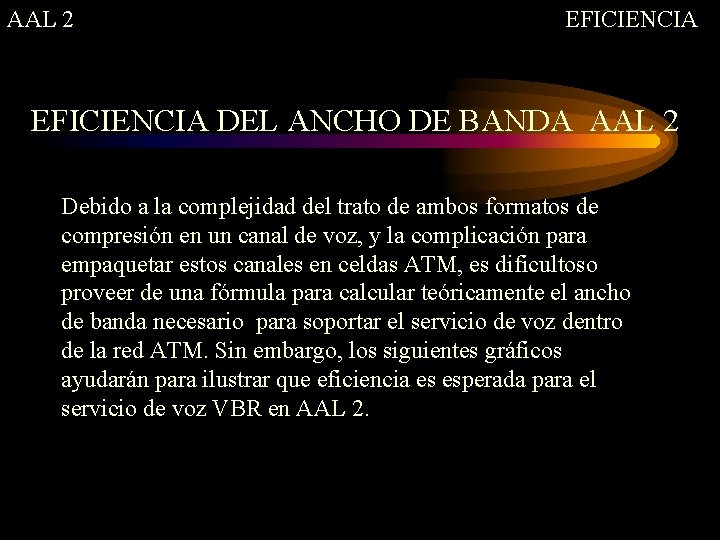 AAL 2

EFICIENCIA

EFICIENCIA DEL ANCHO DE BANDA AAL 2

Debido a la complejidad del trato de ambos formatos de compresión en un canal de voz, y la complicación para empaquetar estos canales en celdas ATM, es dificultoso proveer de una fórmula para calcular teóricamente el ancho de banda necesario para soportar el servicio de voz dentro de la red ATM. Sin embargo, los siguientes gráficos ayudarán para ilustrar que eficiencia es esperada para el servicio de voz VBR en AAL 2.